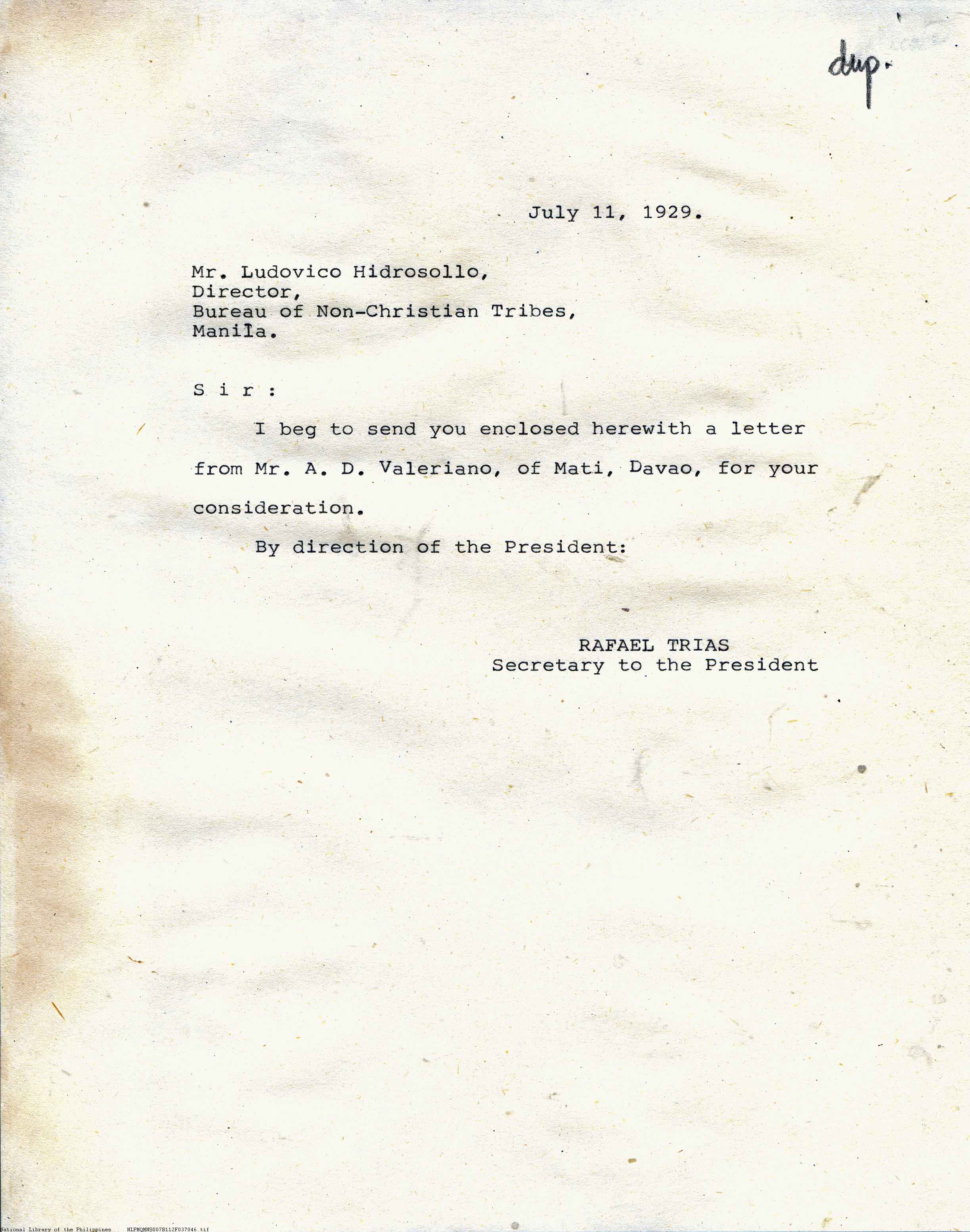 dup.

July 11, 1929.

Mr. Ludovico Hidrosollo,
Director,
Bureau of Non-Christian Tribes,
Manila.

S i r :

I beg to send you enclosed herewith a letter from Mr. A. D. Valeriano, of Mati, Davao, for your consideration.

By direction of the President:

RAFAEL TRIAS
Secretary to the President

National Library of the Philippines NLPMQMNS007B112F037046.tif